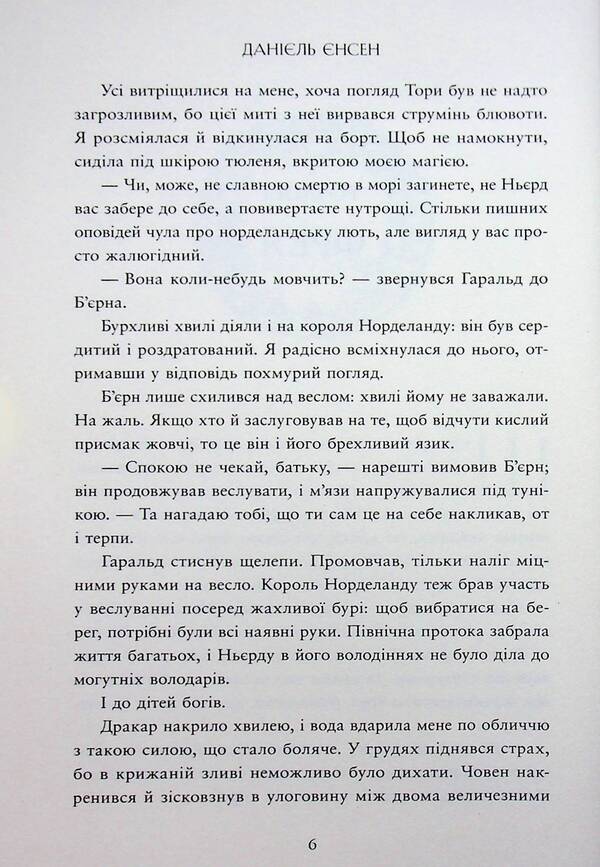 ДАНІЄЛЬ ЄНСЕН

Усі витріщилися на мене, хоча погляд Тори був не надто загрозливим, бо цієї миті з неї вирвався струмінь блювоти. Я розсміялася й відкинулася на борт. Щоб не намокнути, сиділа під шкірою тюленя, вкритою моєю магією.

— Чи, може, не славною смертю в морі загинете, не Ньєрд вас забере до себе, а повивертаєте нутрощі. Стільки пишних оповідей чула про норделандську лють, але вигляд у вас просто жалюгідний.

— Вона коли-небудь мовчить? — звернувся Гаральд до Б'єрна.

Бурхливі хвилі діяли і на короля Норделанду: він був сердитий і роздратований. Я радісно всміхнулася до нього, отримавши у відповідь похмурий погляд.

Б'єрн лише схилився над веслом: хвилі йому не заважали. На жаль. Якщо хто й заслуговував на те, щоб відчути кислий присмак жовчі, то це він і його брехливий язик.

— Спокою не чекай, батьку, — нарешті вимовив Б'єрн; він продовжував веслувати, і м'язи напружувалися під тунікою. — Та нагадаю тобі, що ти сам це на себе накликав, от і терпи.

Гаральд стиснув щелепи. Промовчав, тільки наліг міцними руками на весло. Король Норделанду теж брав участь у веслуванні посеред жахливої бурі: щоб вибратися на берег, потрібні були всі наявні руки. Північна протока забрала життя багатьох, і Ньєрду в його володіннях не було діла до могутніх володарів.

І до дітей богів.

Дракар накрило хвилею, і вода вдарила мене по обличчю з такою силою, що стало боляче. У грудях піднявся страх, бо в крижаній зливі неможливо було дихати. Човен накренився й зісковзнув в улоговину між двома величезними

6